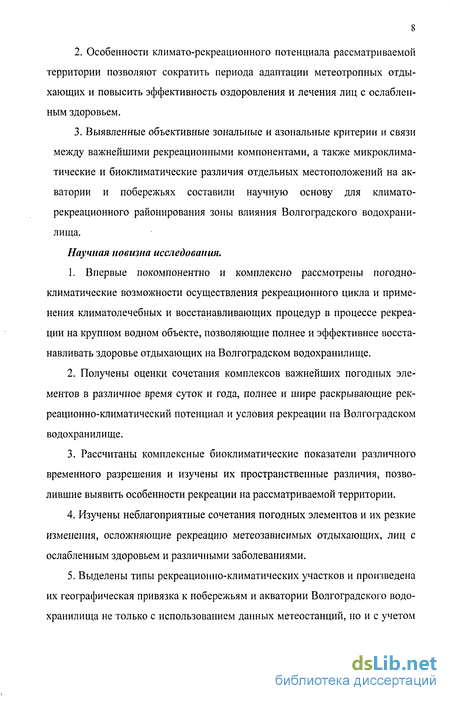 8

2. Особенности климато-рекреационного потенциала рассматриваемой территории позволяют сократить периода адаптации метеотропных отдыхающих и повысить эффективность оздоровления и лечения лиц с ослабленным здоровьем.

3. Выявленные объективные зональные и азональные критерии и связи между важнейшими рекреационными компонентами, а также микроклиматические и биоклиматические различия отдельных местоположений на акватории и побережьях составили научную основу для климато-рекреационного районирования зоны влияния Волгоградского водохранилища.

Научная новизна исследования.

1. Впервые покомпонентно и комплексно рассмотрены погодно-климатические возможности осуществления рекреационного цикла и применения климатолечебных и восстанавливающих процедур в процессе рекреации на крупном водном объекте, позволяющие полнее и эффективнее восстанавливать здоровье отдыхающих на Волгоградском водохранилище.

2. Получены оценки сочетания комплексов важнейших погодных элементов в различное время суток и года, полнее и шире раскрывающие рекреационно-климатический потенциал и условия рекреации на Волгоградском водохранилище.

3. Рассчитаны комплексные биоклиматические показатели различного временного разрешения и изучены их пространственные различия, позволившие выявить особенности рекреации на рассматриваемой территории.

4. Изучены неблагоприятные сочетания погодных элементов и их резкие изменения, осложняющие рекреацию метеозависимых отдыхающих, лиц с ослабленным здоровьем и различными заболеваниями.

5. Выделены типы рекреационно-климатических участков и произведена их географическая привязка к побережьям и акватории Волгоградского водохранилища не только с использованием данных метеостанций, но и с учетом

dsLib.net
библиотека диссертаций